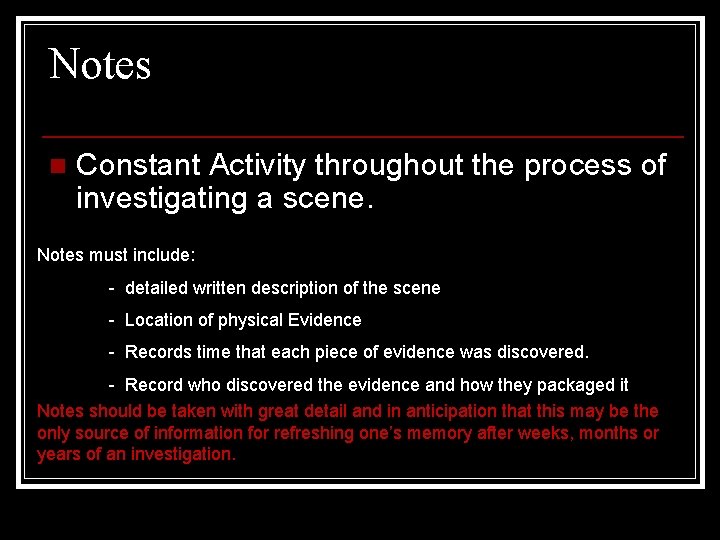 Notes

Constant Activity throughout the process of investigating a scene.

Notes must include:

- detailed written description of the scene

- Location of physical Evidence

- Records time that each piece of evidence was discovered.

- Record who discovered the evidence and how they packaged it

Notes should be taken with great detail and in anticipation that this may be the only source of information for refreshing one's memory after weeks, months or years of an investigation.